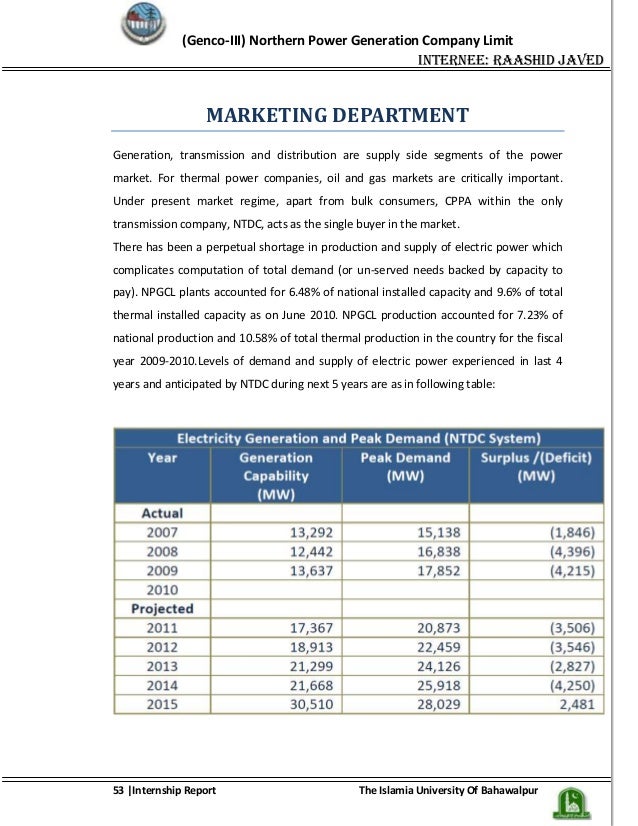 (Genco-III) Northern Power Generation Company Limit
INTERNEE: RAASHID JAVED

MARKETING DEPARTMENT

Generation, transmission and distribution are supply side segments of the power market. For thermal power companies, oil and gas markets are critically important. Under present market regime, apart from bulk consumers, CPPA within the only transmission company, NTDC, acts as the single buyer in the market.
There has been a perpetual shortage in production and supply of electric power which complicates computation of total demand (or un-served needs backed by capacity to pay). NPGCL plants accounted for 6.48% of national installed capacity and 9.6% of total thermal installed capacity as on June 2010. NPGCL production accounted for 7.23% of national production and 10.58% of total thermal production in the country for the fiscal year 2009-2010.Levels of demand and supply of electric power experienced in last 4 years and anticipated by NTDC during next 5 years are as in following table:

Electricity Generation and Peak Demand (NTDC System)

| Year | Generation Capability (MW) | Peak Demand (MW) | Surplus /(Deficit) (MW) |
|---|---|---|---|
| Actual | | | |
| 2007 | 13,292 | 15,138 | (1,846) |
| 2008 | 12,442 | 16,838 | (4,396) |
| 2009 | 13,637 | 17,852 | (4,215) |
| 2010 | | | |
| Projected | | | |
| 2011 | 17,367 | 20,873 | (3,506) |
| 2012 | 18,913 | 22,459 | (3,546) |
| 2013 | 21,299 | 24,126 | (2,827) |
| 2014 | 21,668 | 25,918 | (4,250) |
| 2015 | 30,510 | 28,029 | 2,481 |

53 |Internship Report
The Islamia University Of Bahawalpur